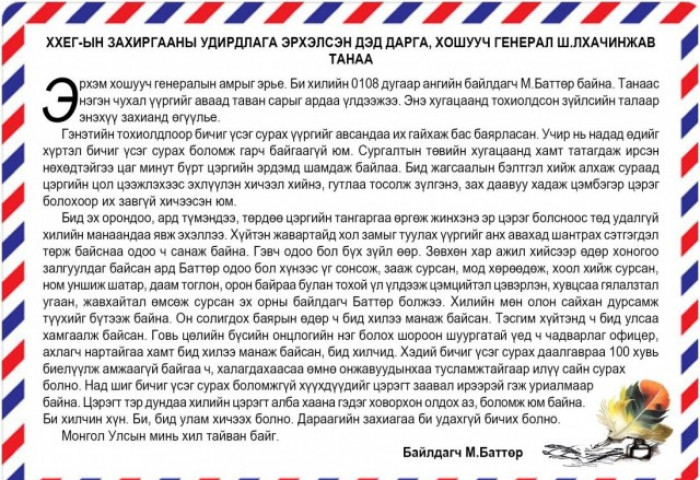 ХХЕГ-ЫН ЗАХИРГААНЫ УДИРДЛАГА ЭРХЭЛСЭН ДЭД ДАРГА, ХОШУУЧ ГЕНЕРАЛ Ш.ЛХАЧИНЖАВ ТАНАА

Эрхэм хошууч генералын амрыг эрье. Би хилийн 0108 дугаар ангийн байлдагч М.Баттөр байна. Танаас нэгэн чухал үүргийг аваад таван сарыг ардаа үлдээжээ. Энэ хугацаанд тохиолдсон зүйлсийн талаар энэхүү захианд өгүүлье.

Гэнэтийн тохиолдлоор бичиг үсэг сурах үүргийг авсандаа их гайхаж бас баярласан. Учир нь надад өдийг хүртэл бичиг үсэг сурах боломж гарч байгаагүй юм. Сургалтын төвийн хугацаанд хамт татагдаж ирсэн нөхөдтэйгээ цаг минут бүрт цэргийн эрдэмд шамдаж байлаа. Бид жагсаалын бэлтгэл хийж алхаж сураад цэргийн цол цээжлэхээс эхлүүлэн хичээл хийнэ, гутлаа тосолж зүлгэнэ, зах даавуу хадаж цэмбэгэр цэрэг болохоор их завгүй хичээсэн юм.

Бид эх орондоо, ард түмэндээ, төрдөө цэргийн тангаргаа өргөж жинхэнэ эр цэрэг болсноос төд удалгүй хилийн манаандаа явж эхэллээ. Хүйтэн жавартайд хол замыг туулах үүргийг анх авахад шантрах сэтгэгдэл төрж байснаа одоо ч санаж байна. Гэвч одоо бол бүх зүйл өөр. Зөвхөн хар ажил хийсээр өдөр хоногоо залгуулдаг байсан ард Баттөр одоо бол хүнээс үг сонсож, зааж сурсан, мод хөрөөдөж, хоол хийж сурсан, ном уншиж шатар, даам тоглон, орон байраа булан тохой үл үлдээж цэмцийтэл цэвэрлэн, хувцсаа гялалзтал угаан, жавхайтал өмсөж сурсан эх орны байлдагч Баттөр болжээ. Хилийн мөн олон сайхан дурсамж түүхийг бүтээж байна. Он солигдох баярын өдөр ч бид хилээ манаж байсан. Тэсгим хүйтэнд ч бид улсаа хамгаалж байсан. Говь цөлийн бүсийн онцлогийн нэг болох шороон шуургатай үед ч чадварлаг офицер, ахлагч нартайгаа хамт бид хилээ манаж байсан, бид хилчид. Хэдий бичиг үсэг сурах даалгавраа 100 хувь биелүүлж амжаагүй байгаа ч, халагдахаасаа өмнө онжавуудынхаа тусламжтайгаар илүү сайн сурах болно. Над шиг бичиг үсэг сурах боломжгүй хүүхдүүдийг цэрэгт заавал ирээрэй гэж уриалмаар байна. Цэрэгт тэр дундаа хилийн цэрэгт алба хаана гэдэг ховорхон олдох аз, боломж юм байна. Би хилчин хүн. Би, бид улам хичээх болно. Дараагийн захиагаа би удахгүй бичих болно.

Монгол Улсын минь хил тайван байг.

Байлдагч М.Баттөр